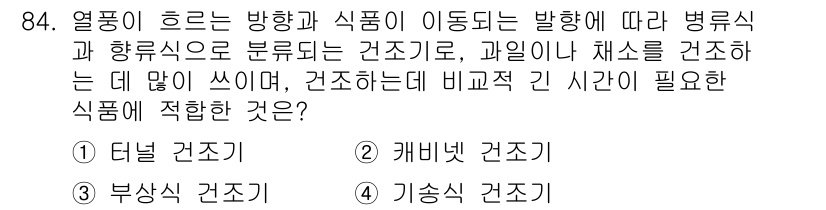 84. 열풍이 흐르는 방향과 식품이 이동되는 발향에 따라 병류식과 향류식으로 분류되는 건조기로, 과일이나 채소를 건조하는 데 많이 쓰이며, 건조하는데 비교적 긴 시간이 필요한 식품에 적합한 것은?

① 터널 건조기
② 캐비넷 건조기
③ 부상식 건조기
④ 기송식 건조기